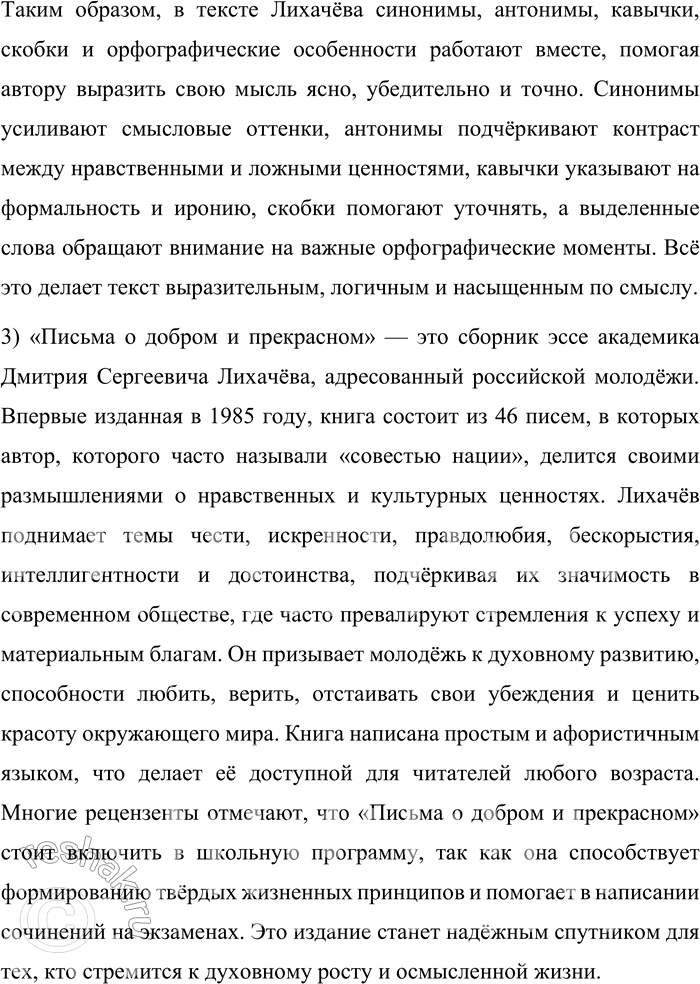 Таким образом, в тексте Лихачёва синонимы, антонимы, кавычки, скобки и орфографические особенности работают вместе, помогая автору выразить свою мысль ясно, убедительно и точно. Синонимы усиливают смысловые оттенки, антонимы подчёркивают контраст между нравственными и ложными ценностями, кавычки указывают на формальность и иронию, скобки помогают уточнять, а выделенные слова обращают внимание на важные орфографические моменты. Всё это делает текст выразительным, логичным и насыщенным по смыслу.

3) «Письма о добром и прекрасном» — это сборник эссе академика Дмитрия Сергеевича Лихачёва, адресованный российской молодёжи. Впервые изданная в 1985 году, книга состоит из 46 писем, в которых автор, которого часто называли «совестью нации», делится своими размышлениями о нравственных и культурных ценностях. Лихачёв поднимает темы чести, искренности, правдолюбия, бескорыстия, интеллигентности и достоинства, подчёркивая их значимость в современном обществе, где часто превалируют стремления к успеху и материальным благам. Он призывает молодёжь к духовному развитию, способности любить, верить, отстаивать свои убеждения и ценить красоту окружающего мира. Книга написана простым и афористичным языком, что делает её доступной для читателей любого возраста. Многие рецензенты отмечают, что «Письма о добром и прекрасном» стоит включить в школьную программу, так как она способствует формированию твёрдых жизненных принципов и помогает в написании сочинений на экзаменах. Это издание станет надёжным спутником для тех, кто стремится к духовному росту и осмысленной жизни.

reshak.ru